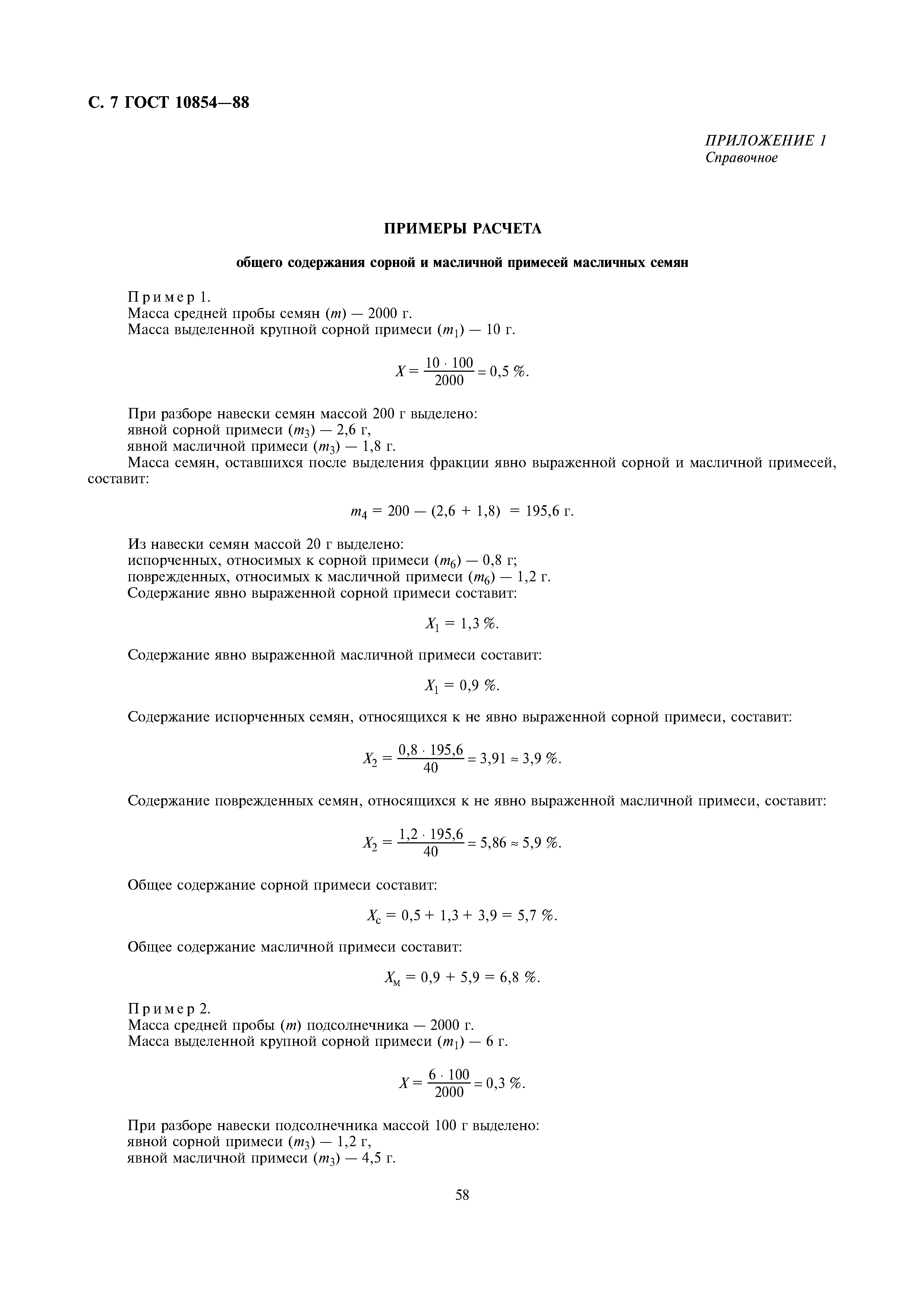 С. 7 ГОСТ 10854—88

ПРИЛОЖЕНИЕ 1
Справочное

ПРИМЕРЫ РАСЧЕТА

общего содержания сорной и масличной примесей масличных семян

Пример 1.
Масса средней пробы семян ($m$) — 2000 г.
Масса выделенной крупной сорной примеси ($m_1$) — 10 г.

$X = \frac{10 \cdot 100}{2000} = 0,5$ %.

При разборе навески семян массой 200 г выделено:
явной сорной примеси ($m_3$) — 2,6 г,
явной масличной примеси ($m_3$) — 1,8 г.
Масса семян, оставшихся после выделения фракции явно выраженной сорной и масличной примесей, составит:

$m_4 = 200 — (2,6 + 1,8) = 195,6$ г.

Из навески семян массой 20 г выделено:
испорченных, относимых к сорной примеси ($m_6$) — 0,8 г;
поврежденных, относимых к масличной примеси ($m_6$) — 1,2 г.
Содержание явно выраженной сорной примеси составит:

$X_1 = 1,3$ %.

Содержание явно выраженной масличной примеси составит:

$X_1 = 0,9$ %.

Содержание испорченных семян, относящихся к не явно выраженной сорной примеси, составит:

$X_2 = \frac{0,8 \cdot 195,6}{40} = 3,91 \approx 3,9$ %.

Содержание поврежденных семян, относящихся к не явно выраженной масличной примеси, составит:

$X_2 = \frac{1,2 \cdot 195,6}{40} = 5,86 \approx 5,9$ %.

Общее содержание сорной примеси составит:

$X_с = 0,5 + 1,3 + 3,9 = 5,7$ %.

Общее содержание масличной примеси составит:

$X_м = 0,9 + 5,9 = 6,8$ %.

Пример 2.
Масса средней пробы ($m$) подсолнечника — 2000 г.
Масса выделенной крупной сорной примеси ($m_1$) — 6 г.

$X = \frac{6 \cdot 100}{2000} = 0,3$ %.

При разборе навески подсолнечника массой 100 г выделено:
явной сорной примеси ($m_3$) — 1,2 г,
явной масличной примеси ($m_3$) — 4,5 г.

58